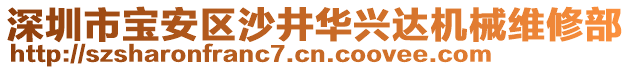 深圳市宝安区沙井华兴达机械维修部
http://szsharonfranc7.cn.coovee.com